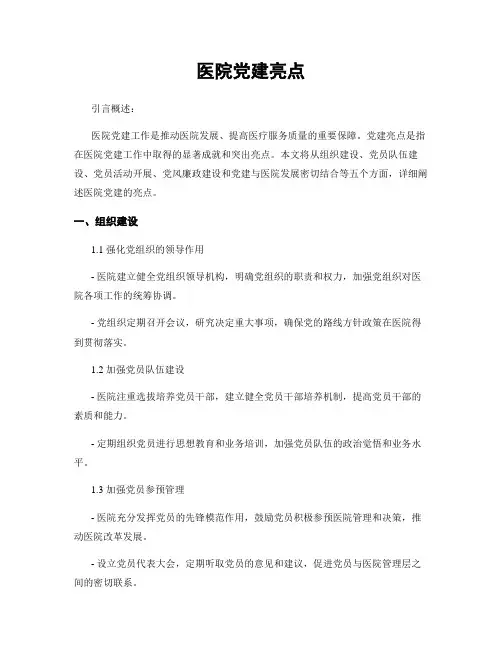 医院党建亮点

引言概述：

医院党建工作是推动医院发展、提高医疗服务质量的重要保障。党建亮点是指在医院党建工作中取得的显著成就和突出亮点。本文将从组织建设、党员队伍建设、党员活动开展、党风廉政建设和党建与医院发展密切结合等五个方面，详细阐述医院党建的亮点。

一、组织建设

1.1 强化党组织的领导作用

- 医院建立健全党组织领导机构，明确党组织的职责和权力，加强党组织对医院各项工作的统筹协调。

- 党组织定期召开会议，研究决定重大事项，确保党的路线方针政策在医院得到贯彻落实。

1.2 加强党员队伍建设

- 医院注重选拔培养党员干部，建立健全党员干部培养机制，提高党员干部的素质和能力。

- 定期组织党员进行思想教育和业务培训，加强党员队伍的政治觉悟和业务水平。

1.3 加强党员参预管理

- 医院充分发挥党员的先锋模范作用，鼓励党员积极参预医院管理和决策，推动医院改革发展。

- 设立党员代表大会，定期听取党员的意见和建议，促进党员与医院管理层之间的密切联系。